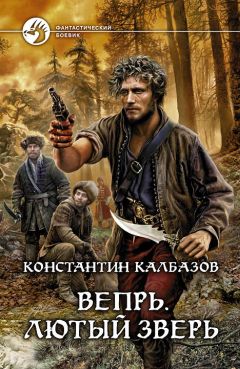 ФАНТАСТИЧЕСКИЙ БОЕВИК

КОНСТАНТИН КАЛБАЗОВ

ВЕПРЬ. ЛЮТЫЙ ЗВЕРЬ